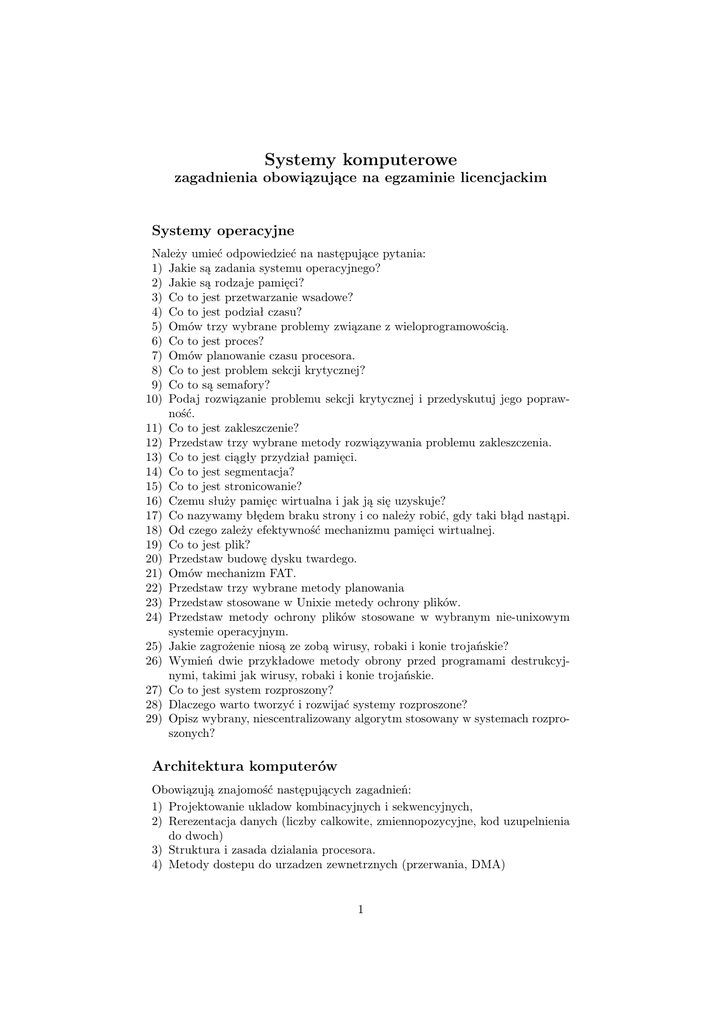 Systemy komputerowe
zagadnienia obowiązujące na egzaminie licencjackim

Systemy operacyjne

Należy umieć odpowiedzieć na następujące pytania:
1) Jakie są zadania systemu operacyjnego?
2) Jakie są rodzaje pamięci?
3) Co to jest przetwarzanie wsadowe?
4) Co to jest podział czasu?
5) Omów trzy wybrane problemy związane z wieloprogramowością.
6) Co to jest proces?
7) Omów planowanie czasu procesora.
8) Co to jest problem sekcji krytycznej?
9) Co to są semafory?
10) Podaj rozwiązanie problemu sekcji krytycznej i przedyskutuj jego poprawność.
11) Co to jest zakleszczenie?
12) Przedstaw trzy wybrane metody rozwiązywania problemu zakleszczenia.
13) Co to jest ciągły przydział pamięci.
14) Co to jest segmentacja?
15) Co to jest stronicowanie?
16) Czemu służy pamięc wirtualna i jak ją się uzyskuje?
17) Co nazywamy błędem braku strony i co należy robić, gdy taki błąd nastąpi.
18) Od czego zależy efektywność mechanizmu pamięci wirtualnej.
19) Co to jest plik?
20) Przedstaw budowę dysku twardego.
21) Omów mechanizm FAT.
22) Przedstaw trzy wybrane metody planowania
23) Przedstaw stosowane w Unixie metedy ochrony plików.
24) Przedstaw metody ochrony plików stosowane w wybranym nie-unixowym systemie operacyjnym.
25) Jakie zagrożenie niosą ze zobą wirusy, robaki i konie trojańskie?
26) Wymień dwie przykładowe metody obrony przed programami destrukcyjnymi, takimi jak wirusy, robaki i konie trojańskie.
27) Co to jest system rozproszony?
28) Dlaczego warto tworzyć i rozwijać systemy rozproszone?
29) Opisz wybrany, niescentralizowany algorytm stosowany w systemach rozproszonych?

Architektura komputerów

Obowiązują znajomość następujących zagadnień:
1) Projektowanie ukladow kombinacyjnych i sekwencyjnych,
2) Rerezentacja danych (liczby calkowite, zmiennopozycyjne, kod uzupelnienia do dwoch)
3) Struktura i zasada dzialania procesora.
4) Metody dostepu do urzadzen zewnetrznych (przerwania, DMA)

1